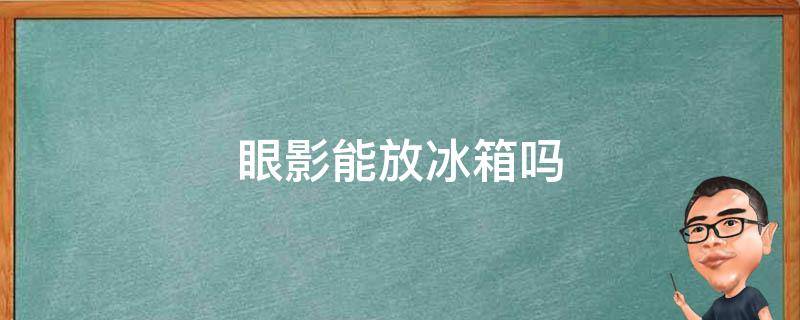 眼影能放冰箱吗